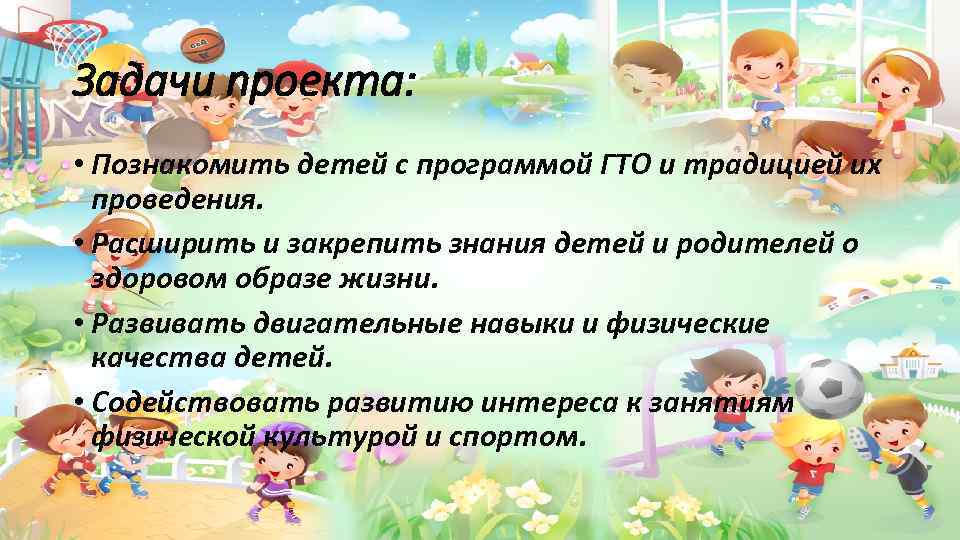 Задачи проекта:

• Познакомить детей с программой ГТО и традицией их проведения.

• Расширить и закрепить знания детей и родителей о здоровом образе жизни.

• Развивать двигательные навыки и физические качества детей.

• Содействовать развитию интереса к занятиям физической культурой и спортом.